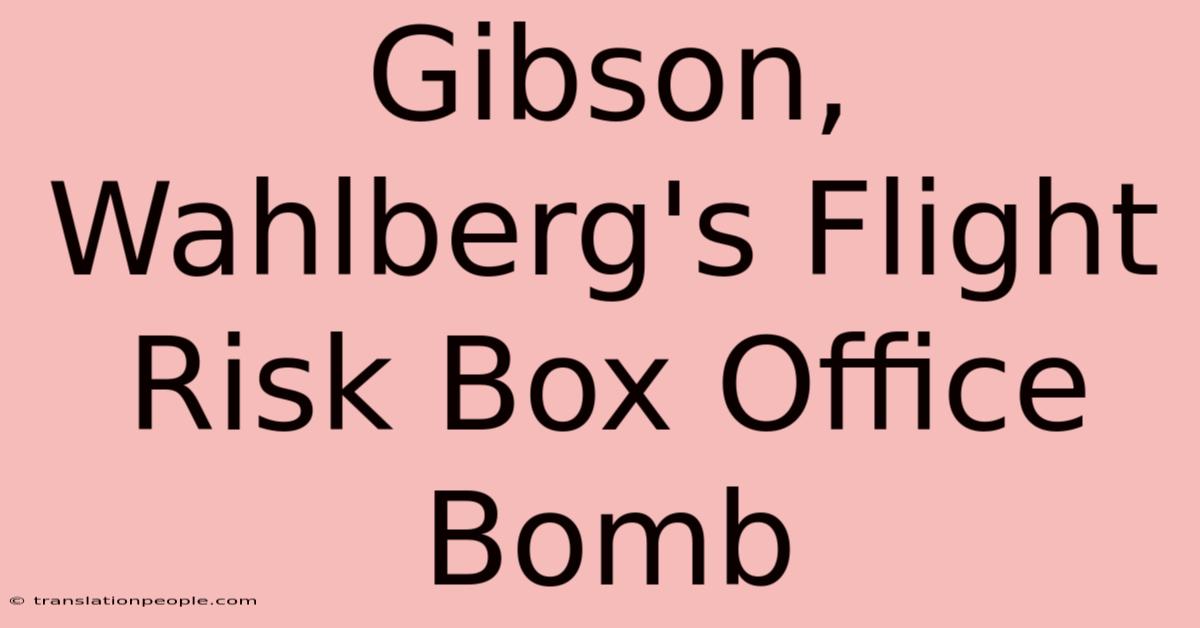 Gibson, Wahlberg's Flight Risk Box Office Bomb

© translationpeople.com